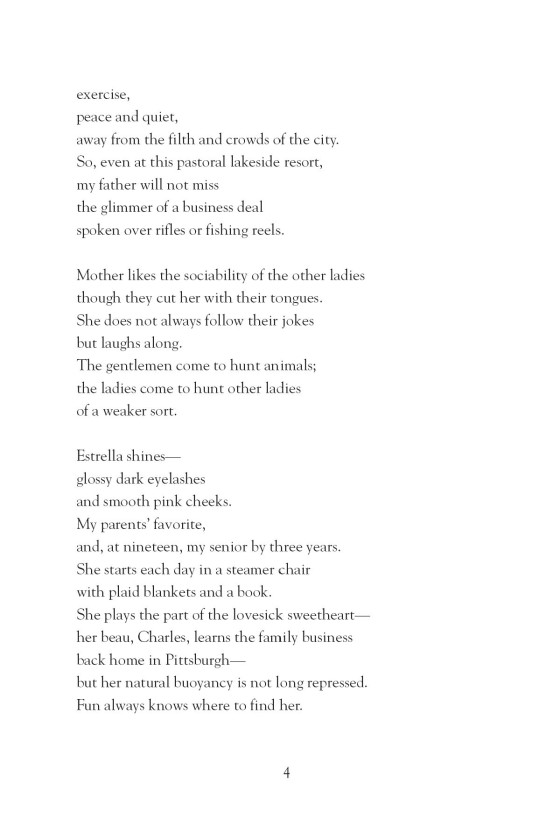 exercise,
peace and quiet,
away from the filth and crowds of the city.
So, even at this pastoral lakeside resort,
my father will not miss
the glimmer of a business deal
spoken over rifles or fishing reels.

Mother likes the sociability of the other ladies
though they cut her with their tongues.
She does not always follow their jokes
but laughs along.
The gentlemen come to hunt animals;
the ladies come to hunt other ladies
of a weaker sort.

Estrella shines—
glossy dark eyelashes
and smooth pink cheeks.
My parents' favorite,
and, at nineteen, my senior by three years.
She starts each day in a steamer chair
with plaid blankets and a book.
She plays the part of the lovesick sweetheart—
her beau, Charles, learns the family business
back home in Pittsburgh—
but her natural buoyancy is not long repressed.
Fun always knows where to find her.

4